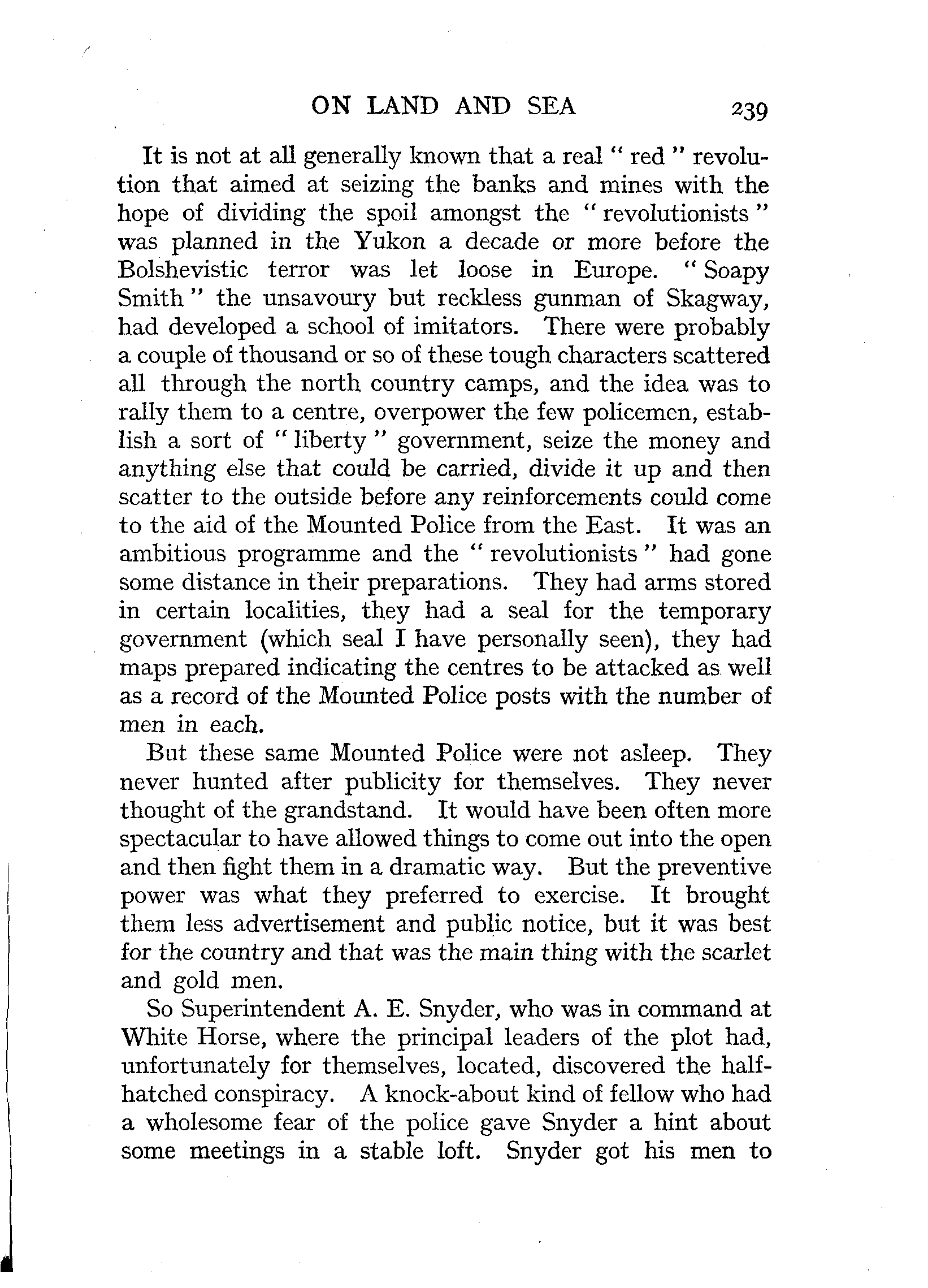 ON LAND AND SEA 239

It is not at all generally known that a real "red" revolution that aimed at seizing the banks and mines with the hope of dividing the spoil amongst the "revolutionists" was planned in the Yukon a decade or more before the Bolshevistic terror was let loose in Europe. "Soapy Smith" the unsavoury but reckless gunman of Skagway, had developed a school of imitators. There were probably a couple of thousand or so of these tough characters scattered all through the north country camps, and the idea was to rally them to a centre, overpower the few policemen, establish a sort of "liberty" government, seize the money and anything else that could be carried, divide it up and then scatter to the outside before any reinforcements could come to the aid of the Mounted Police from the East. It was an ambitious programme and the "revolutionists" had gone some distance in their preparations. They had arms stored in certain localities, they had a seal for the temporary government (which seal I have personally seen), they had maps prepared indicating the centres to be attacked as well as a record of the Mounted Police posts with the number of men in each.

But these same Mounted Police were not asleep. They never hunted after publicity for themselves. They never thought of the grandstand. It would have been often more spectacular to have allowed things to come out into the open and then fight them in a dramatic way. But the preventive power was what they preferred to exercise. It brought them less advertisement and public notice, but it was best for the country and that was the main thing with the scarlet and gold men.

So Superintendent A. E. Snyder, who was in command at White Horse, where the principal leaders of the plot had, unfortunately for themselves, located, discovered the half-hatched conspiracy. A knock-about kind of fellow who had a wholesome fear of the police gave Snyder a hint about some meetings in a stable loft. Snyder got his men to